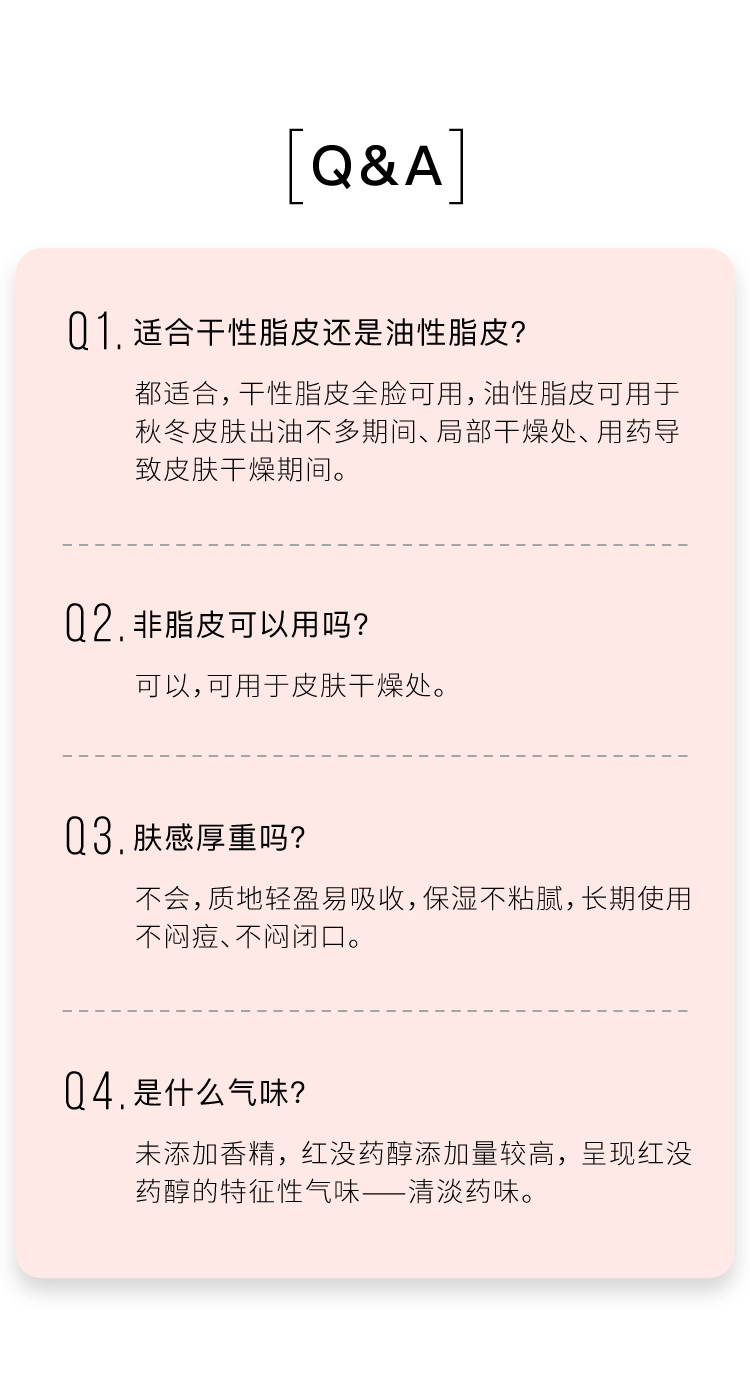 [Q&A]

Q1.适合干性脂皮还是油性脂皮?

都适合,干性脂皮全脸可用,油性脂皮可用于秋冬皮肤出油不多期间、局部干燥处、用药导致皮肤干燥期间。

Q2.非脂皮可以用吗?

可以,可用于皮肤干燥处。

Q3.肤感厚重吗?

不会,质地轻盈易吸收,保湿不粘腻,长期使用不闷痘、不闷闭口。

Q4.是什么气味?

未添加香精，红没药醇添加量较高，呈现红没药醇的特征性气味——清淡药味。